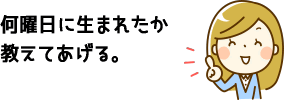 何曜日に生まれたか
教えてあげる。